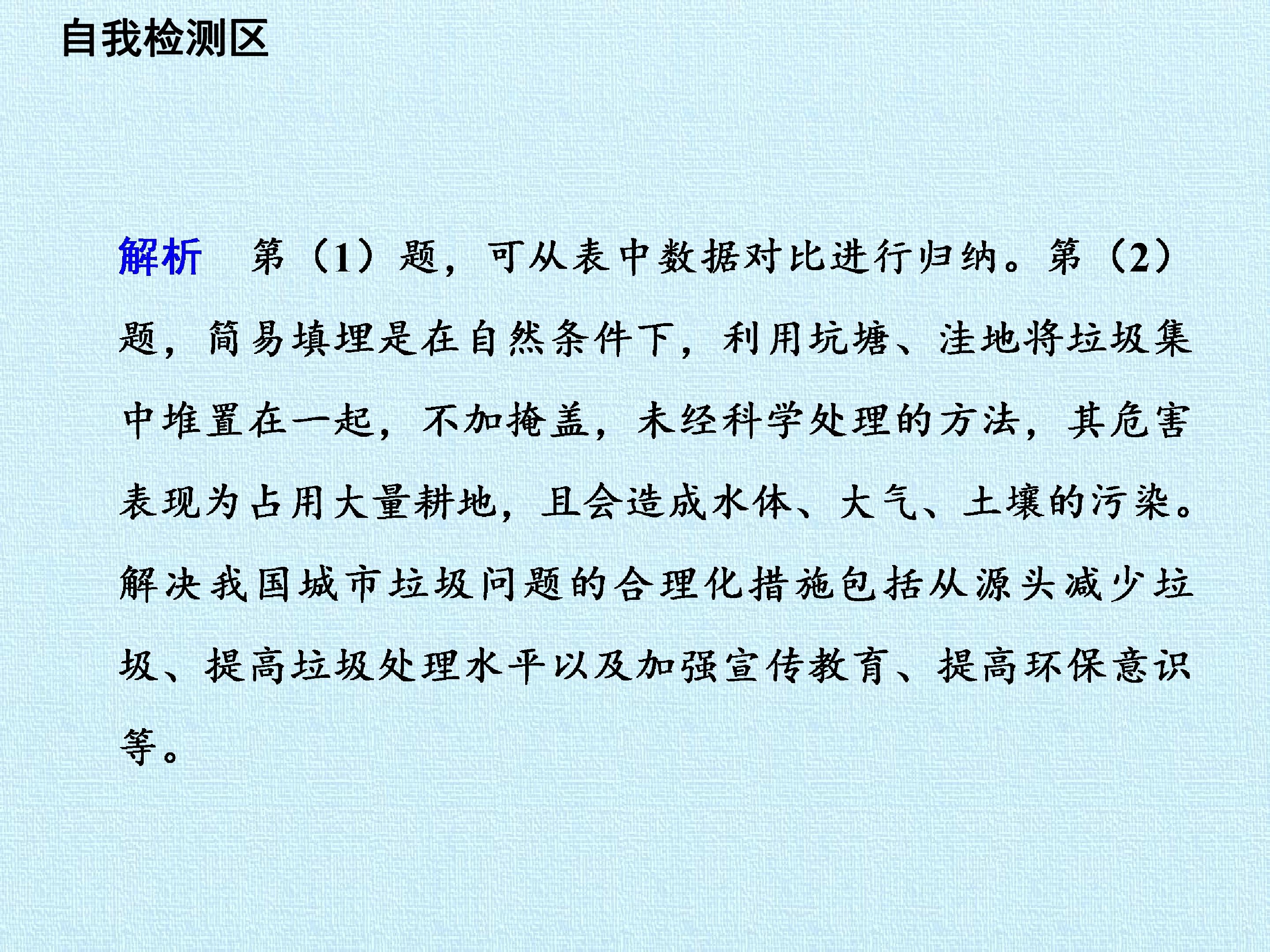 自我检测区

解析　第（1）题，可从表中数据对比进行归纳。第（2）题，简易填埋是在自然条件下，利用坑塘、洼地将垃圾集中堆置在一起，不加掩盖，未经科学处理的方法，其危害表现为占用大量耕地，且会造成水体、大气、土壤的污染。解决我国城市垃圾问题的合理化措施包括从源头减少垃圾、提高垃圾处理水平以及加强宣传教育、提高环保意识等。